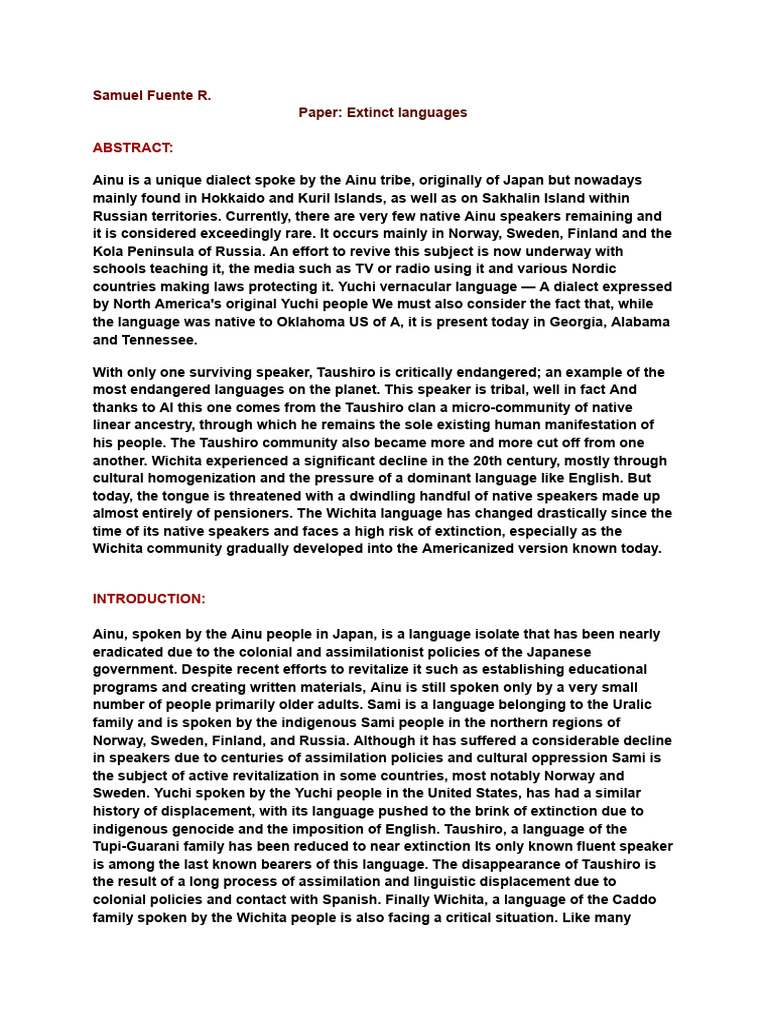 Samuel Fuente R.

Paper: Extinct languages

ABSTRACT:

Ainu is a unique dialect spoke by the Ainu tribe, originally of Japan but nowadays mainly found in Hokkaido and Kuril Islands, as well as on Sakhalin Island within Russian territories. Currently, there are very few native Ainu speakers remaining and it is considered exceedingly rare. It occurs mainly in Norway, Sweden, Finland and the Kola Peninsula of Russia. An effort to revive this subject is now underway with schools teaching it, the media such as TV or radio using it and various Nordic countries making laws protecting it. Yuchi vernacular language — A dialect expressed by North America's original Yuchi people We must also consider the fact that, while the language was native to Oklahoma US of A, it is present today in Georgia, Alabama and Tennessee.

With only one surviving speaker, Taushiro is critically endangered; an example of the most endangered languages on the planet. This speaker is tribal, well in fact And thanks to AI this one comes from the Taushiro clan a micro-community of native linear ancestry, through which he remains the sole existing human manifestation of his people. The Taushiro community also became more and more cut off from one another. Wichita experienced a significant decline in the 20th century, mostly through cultural homogenization and the pressure of a dominant language like English. But today, the tongue is threatened with a dwindling handful of native speakers made up almost entirely of pensioners. The Wichita language has changed drastically since the time of its native speakers and faces a high risk of extinction, especially as the Wichita community gradually developed into the Americanized version known today.

INTRODUCTION:

Ainu, spoken by the Ainu people in Japan, is a language isolate that has been nearly eradicated due to the colonial and assimilationist policies of the Japanese government. Despite recent efforts to revitalize it such as establishing educational programs and creating written materials, Ainu is still spoken only by a very small number of people primarily older adults. Sami is a language belonging to the Uralic family and is spoken by the indigenous Sami people in the northern regions of Norway, Sweden, Finland, and Russia. Although it has suffered a considerable decline in speakers due to centuries of assimilation policies and cultural oppression Sami is the subject of active revitalization in some countries, most notably Norway and Sweden. Yuchi spoken by the Yuchi people in the United States, has had a similar history of displacement, with its language pushed to the brink of extinction due to indigenous genocide and the imposition of English. Taushiro, a language of the Tupi-Guarani family has been reduced to near extinction Its only known fluent speaker is among the last known bearers of this language. The disappearance of Taushiro is the result of a long process of assimilation and linguistic displacement due to colonial policies and contact with Spanish. Finally Wichita, a language of the Caddo family spoken by the Wichita people is also facing a critical situation. Like many